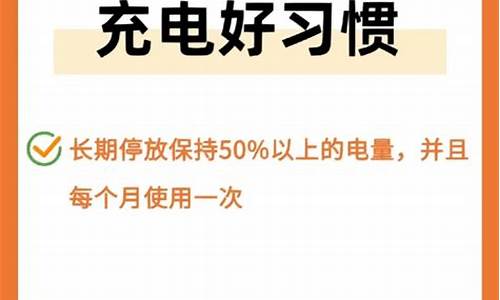 充电好习惯

长期停放保持50%以上的电量，并且每个月使用一次